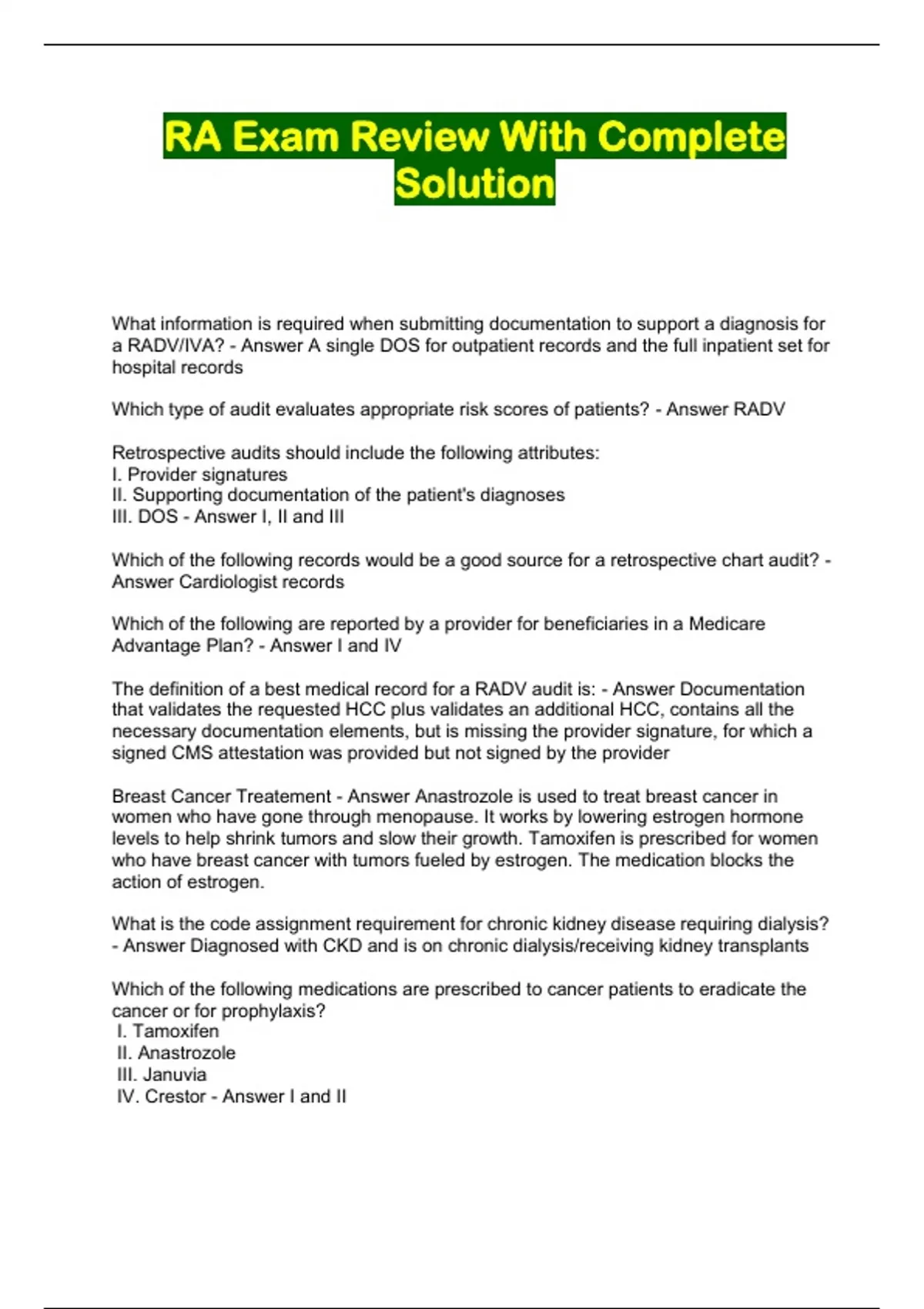 RA Exam Review With Complete Solution

What information is required when submitting documentation to support a diagnosis for a RADV/IVA? - Answer A single DOS for outpatient records and the full inpatient set for hospital records

Which type of audit evaluates appropriate risk scores of patients? - Answer RADV

Retrospective audits should include the following attributes:
I. Provider signatures
II. Supporting documentation of the patient's diagnoses
III. DOS - Answer I, II and III

Which of the following records would be a good source for a retrospective chart audit? - Answer Cardiologist records

Which of the following are reported by a provider for beneficiaries in a Medicare Advantage Plan? - Answer I and IV

The definition of a best medical record for a RADV audit is: - Answer Documentation that validates the requested HCC plus validates an additional HCC, contains all the necessary documentation elements, but is missing the provider signature, for which a signed CMS attestation was provided but not signed by the provider

Breast Cancer Treatement - Answer Anastrozole is used to treat breast cancer in women who have gone through menopause. It works by lowering estrogen hormone levels to help shrink tumors and slow their growth. Tamoxifen is prescribed for women who have breast cancer with tumors fueled by estrogen. The medication blocks the action of estrogen.

What is the code assignment requirement for chronic kidney disease requiring dialysis? - Answer Diagnosed with CKD and is on chronic dialysis/receiving kidney transplants

Which of the following medications are prescribed to cancer patients to eradicate the cancer or for prophylaxis?
I. Tamoxifen
II. Anastrozole
III. Januvia
IV. Crestor - Answer I and II